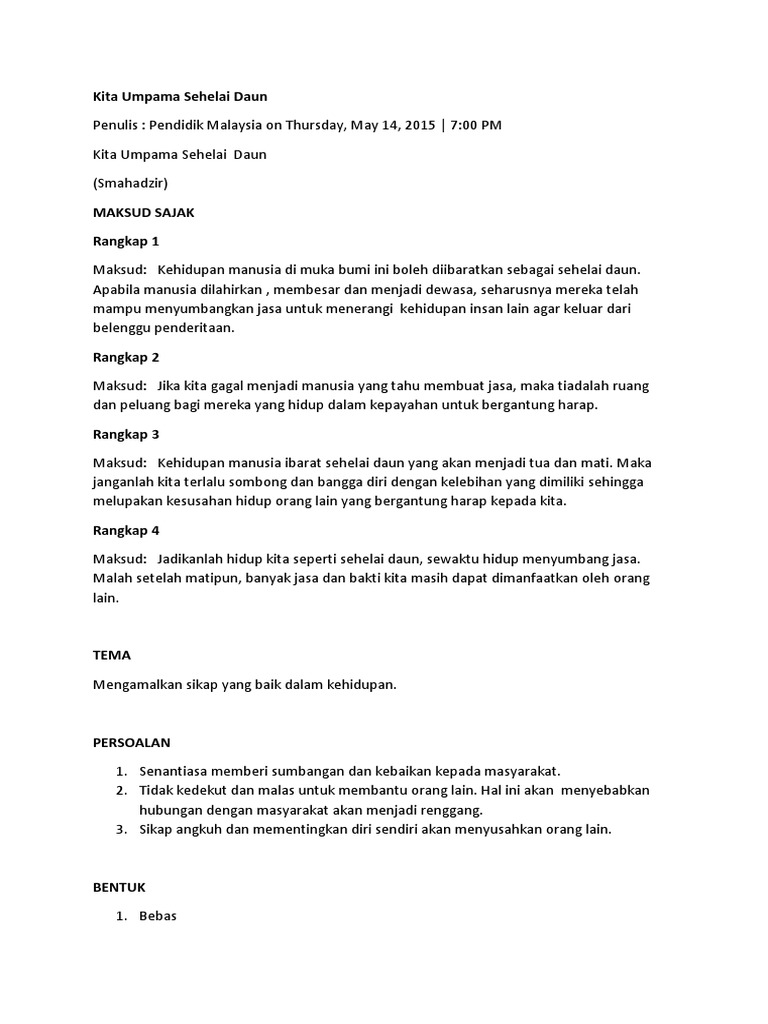 Kita Umpama Sehelai Daun

Penulis : Pendidik Malaysia on Thursday, May 14, 2015 | 7:00 PM

Kita Umpama Sehelai Daun

(Smahadzir)

MAKSUD SAJAK

Rangkap 1

Maksud: Kehidupan manusia di muka bumi ini boleh diibaratkan sebagai sehelai daun. Apabila manusia dilahirkan , membesar dan menjadi dewasa, seharusnya mereka telah mampu menyumbangkan jasa untuk menerangi kehidupan insan lain agar keluar dari belenggu penderitaan.

Rangkap 2

Maksud: Jika kita gagal menjadi manusia yang tahu membuat jasa, maka tiadalah ruang dan peluang bagi mereka yang hidup dalam kepayahan untuk bergantung harap.

Rangkap 3

Maksud: Kehidupan manusia ibarat sehelai daun yang akan menjadi tua dan mati. Maka janganlah kita terlalu sombong dan bangga diri dengan kelebihan yang dimiliki sehingga melupakan kesusahan hidup orang lain yang bergantung harap kepada kita.

Rangkap 4

Maksud: Jadikanlah hidup kita seperti sehelai daun, sewaktu hidup menyumbang jasa. Malah setelah matipun, banyak jasa dan bakti kita masih dapat dimanfaatkan oleh orang lain.

TEMA

Mengamalkan sikap yang baik dalam kehidupan.

PERSOALAN

1. Senantiasa memberi sumbangan dan kebaikan kepada masyarakat.
2. Tidak kedekut dan malas untuk membantu orang lain. Hal ini akan menyebabkan hubungan dengan masyarakat akan menjadi renggang.
3. Sikap angkuh dan mementingkan diri sendiri akan menyusahkan orang lain.

BENTUK

1. Bebas